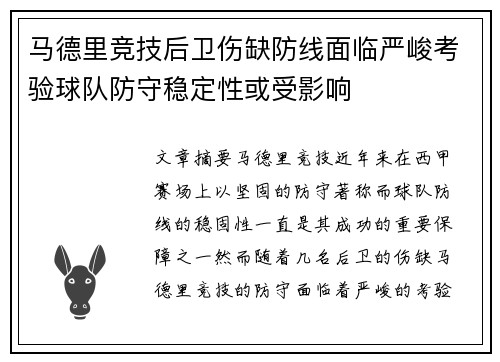 马德里竞技后卫伤缺防线面临严峻考验球队防守稳定性或受影响

文章摘要马德里竞技近年来在西甲赛场上以坚固的防守著称而球队防线的稳固性一直是其成功的重要保障之一然而随着几名后卫的伤缺马德里竞技的防守面临着严峻的考验